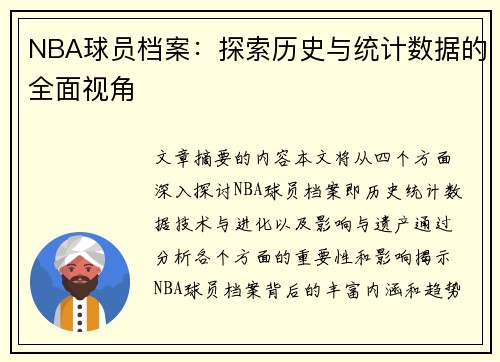 NBA球员档案：探索历史与统计数据的全面视角

文章摘要的内容本文将从四个方面深入探讨NBA球员档案即历史统计数据技术与进化以及影响与遗产通过分析各个方面的重要性和影响揭示NBA球员档案背后的丰富内涵和趋势